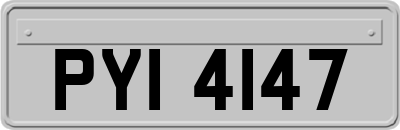 PYI 4147